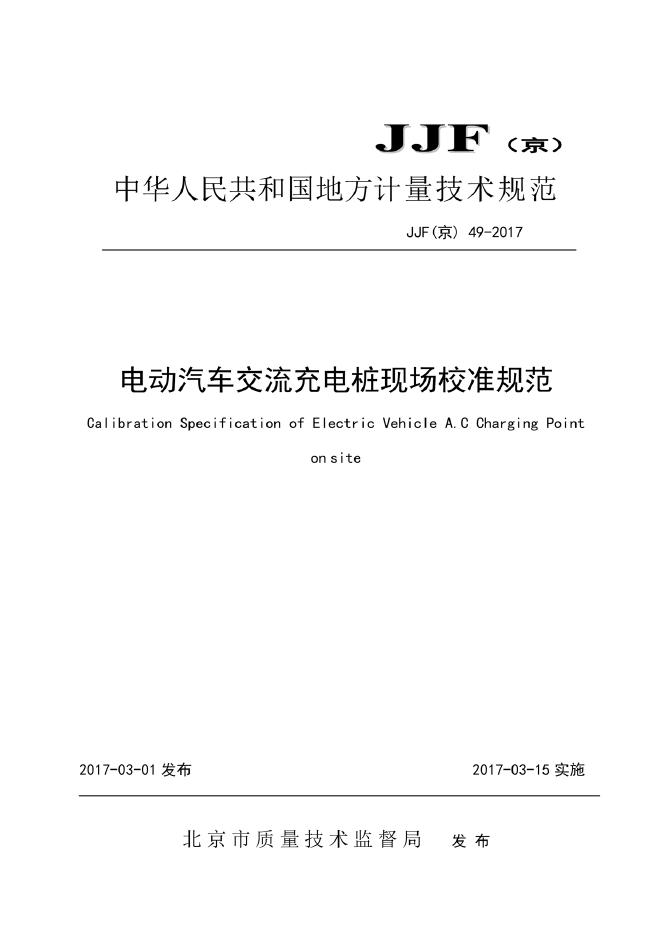 JJF（京）

中华人民共和国地方计量技术规范

JJF(京) 49-2017

电动汽车交流充电桩现场校准规范

Calibration Specification of Electric Vehicle A.C Charging Point on site

2017-03-01 发布

2017-03-15 实施

北京市质量技术监督局 发布